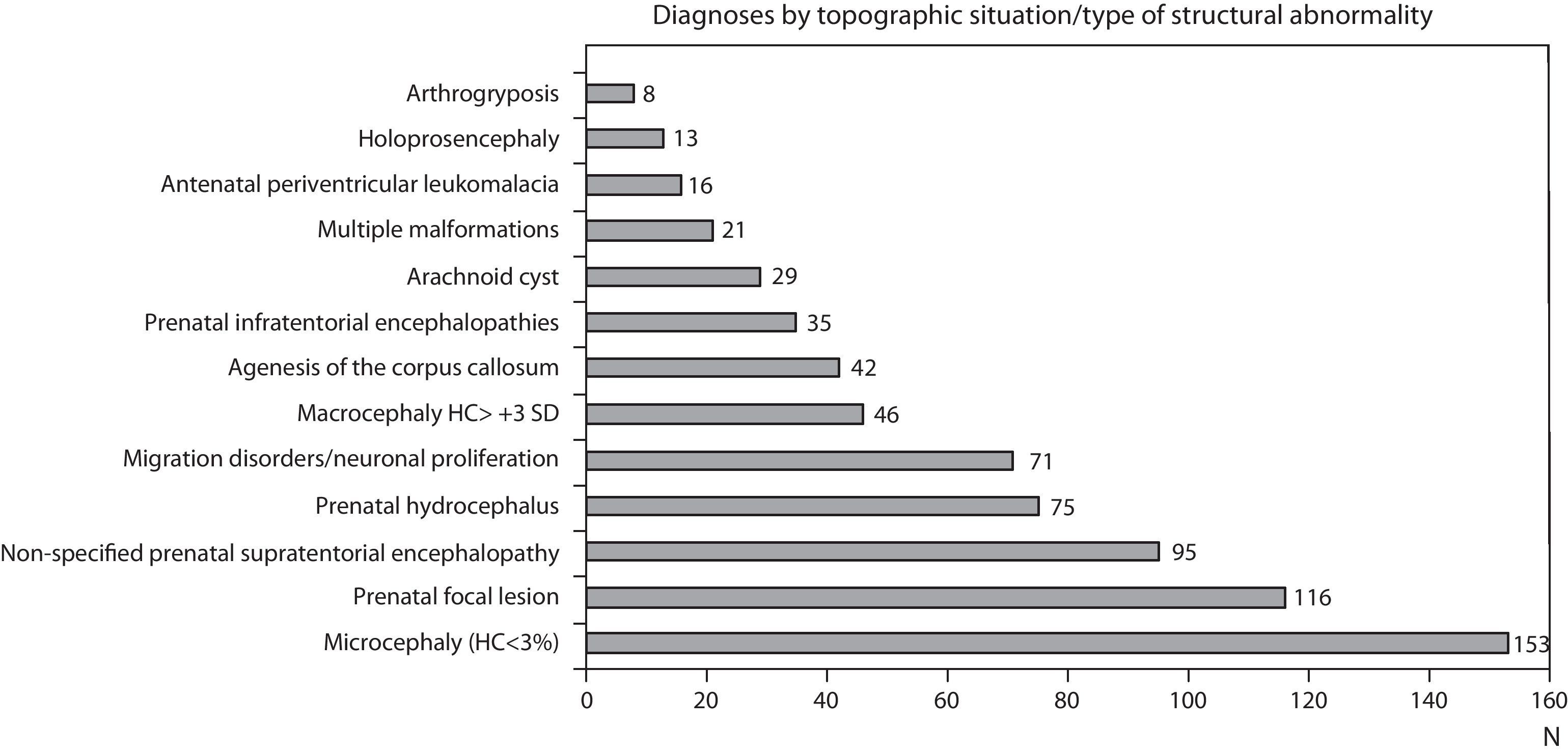 Diagnoses by topographic situation/type of structural abnormality

Arthrogryposis 8
Holoprosencephaly 13
Antenatal periventricular leukomalacia 16
Multiple malformations 21
Arachnoid cyst 29
Prenatal infratentorial encephalopathies 35
Agenesis of the corpus callosum 42
Macrocephaly HC> +3 SD 46
Migration disorders/neuronal proliferation 71
Prenatal hydrocephalus 75
Non-specified prenatal supratentorial encephalopathy 95
Prenatal focal lesion 116
Microcephaly (HC<3%) 153

0 20 40 60 80 100 120 140 160
N